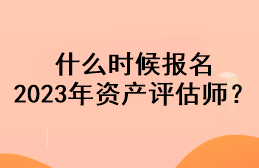 什么时候报名
2023年资产评估师？